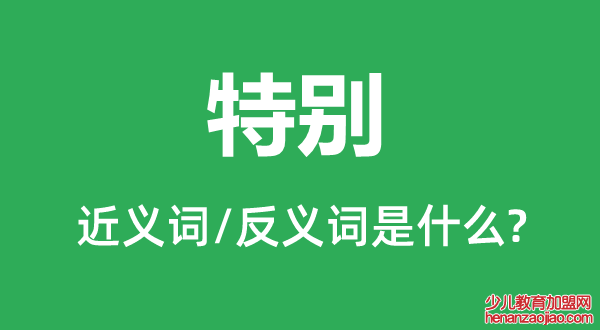 特别

近义词/反义词是什么?

少儿教育加盟网
henanzaojiao.com